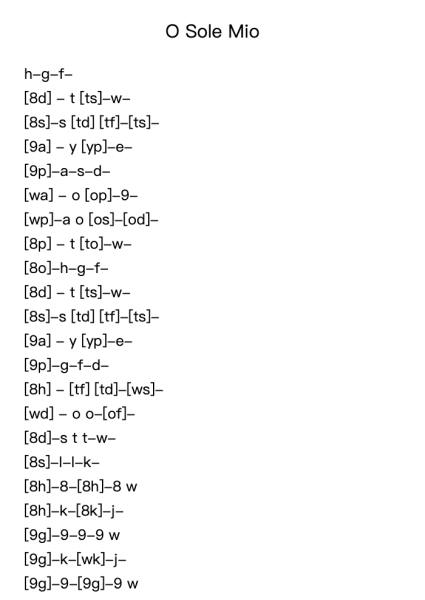 O Sole Mio

h–g–f–
[8d] – t [ts]–w–
[8s]–s [td] [tf]–[ts]–
[9a] – y [yp]–e–
[9p]–a–s–d–
[wa] – o [op]–9–
[wp]–a o [os]–[od]–
[8p] – t [to]–w–
[8o]–h–g–f–
[8d] – t [ts]–w–
[8s]–s [td] [tf]–[ts]–
[9a] – y [yp]–e–
[9p]–g–f–d–
[8h] – [tf] [td]–[ws]–
[wd] – o o–[of]–
[8d]–s t t–w–
[8s]–l–l–k–
[8h]–8–[8h]–8 w
[8h]–k–[8k]–j–
[9g]–9–9–9 w
[9g]–k–[wk]–j–
[9g]–9–[9g]–9 w